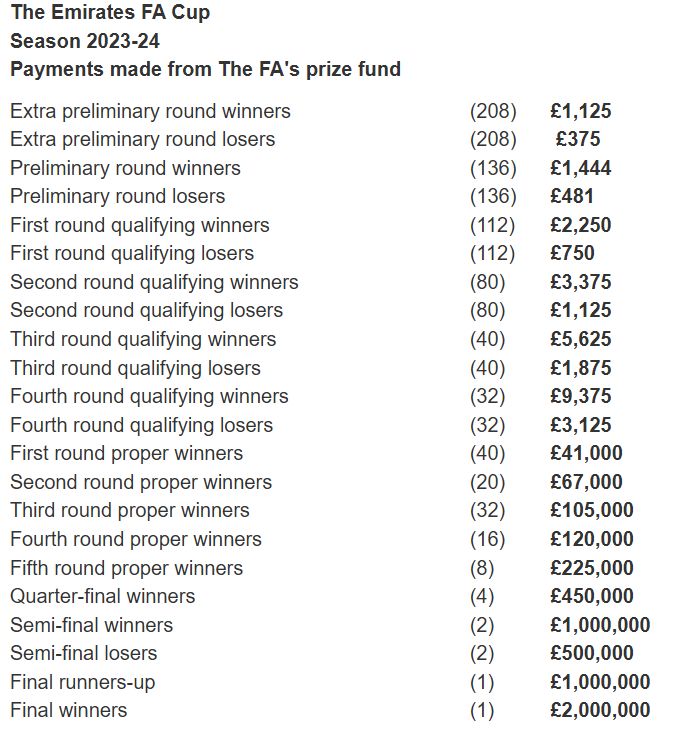 The Emirates FA Cup
Season 2023-24
Payments made from The FA's prize fund

| | | |
|---|---|---|
| Extra preliminary round winners | (208) | £1,125 |
| Extra preliminary round losers | (208) | £375 |
| Preliminary round winners | (136) | £1,444 |
| Preliminary round losers | (136) | £481 |
| First round qualifying winners | (112) | £2,250 |
| First round qualifying losers | (112) | £750 |
| Second round qualifying winners | (80) | £3,375 |
| Second round qualifying losers | (80) | £1,125 |
| Third round qualifying winners | (40) | £5,625 |
| Third round qualifying losers | (40) | £1,875 |
| Fourth round qualifying winners | (32) | £9,375 |
| Fourth round qualifying losers | (32) | £3,125 |
| First round proper winners | (40) | £41,000 |
| Second round proper winners | (20) | £67,000 |
| Third round proper winners | (32) | £105,000 |
| Fourth round proper winners | (16) | £120,000 |
| Fifth round proper winners | (8) | £225,000 |
| Quarter-final winners | (4) | £450,000 |
| Semi-final winners | (2) | £1,000,000 |
| Semi-final losers | (2) | £500,000 |
| Final runners-up | (1) | £1,000,000 |
| Final winners | (1) | £2,000,000 |